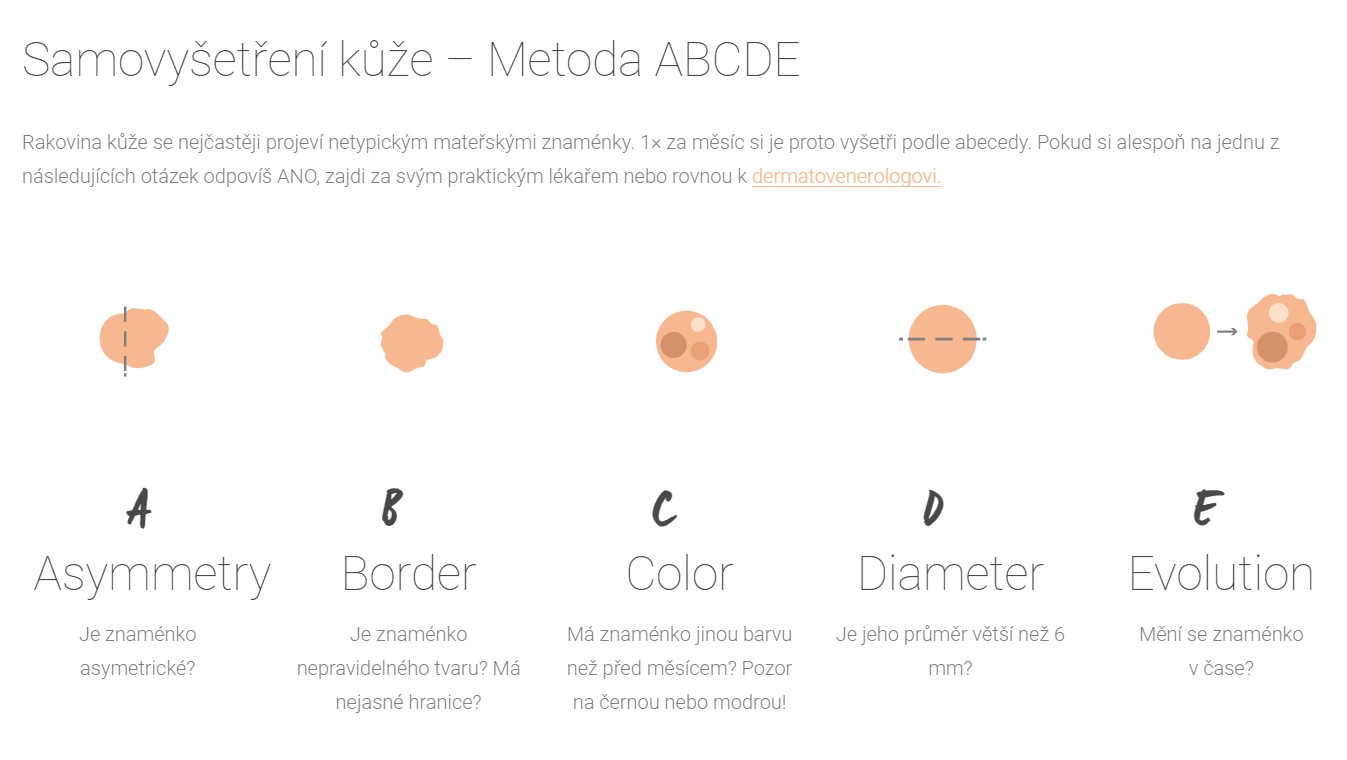 Samovyšetření kůže – Metoda ABCDE

Rakovina kůže se nejčastěji projeví netypickým mateřskými znaménky. 1× za měsíc si je proto vyšetři podle abecedy. Pokud si alespoň na jednu z následujících otázek odpovíš ANO, zajdi za svým praktickým lékařem nebo rovnou k dermatovenerologovi.

A
Asymmetry
Je znaménko asymetrické?

B
Border
Je znaménko nepravidelného tvaru? Má nejasné hranice?

C
Color
Má znaménko jinou barvu než před měsícem? Pozor na černou nebo modrou!

D
Diameter
Je jeho průměr větší než 6 mm?

E
Evolution
Mění se znaménko v čase?